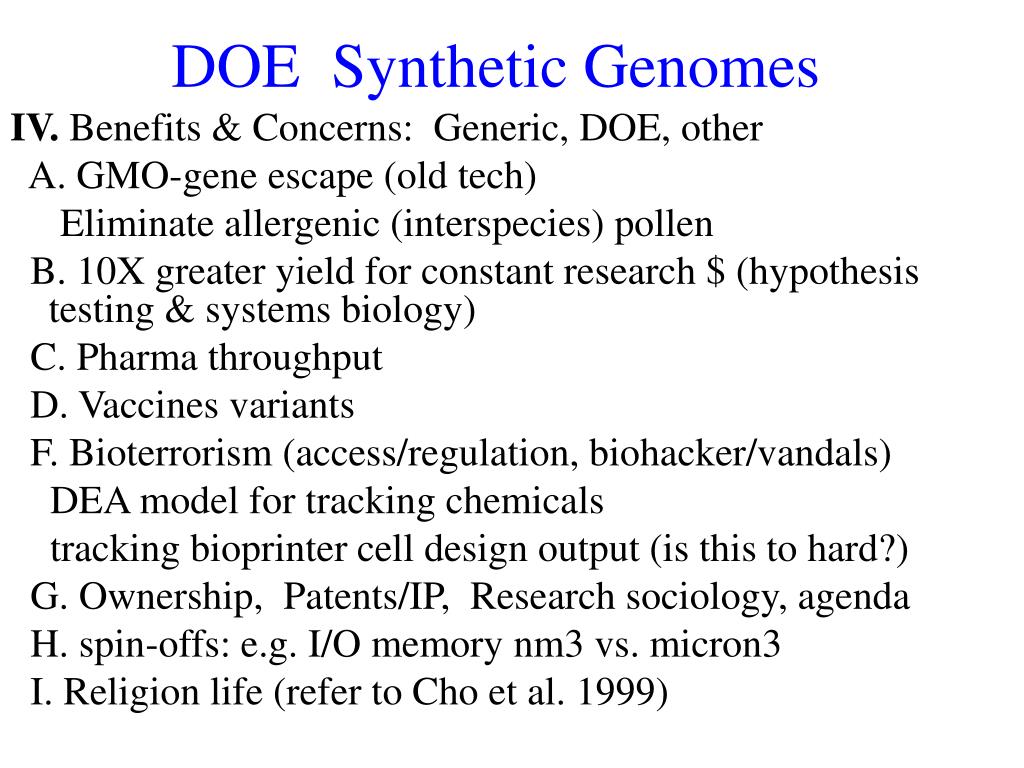 DOE Synthetic Genomes

IV. Benefits & Concerns: Generic, DOE, other

A. GMO-gene escape (old tech)

Eliminate allergenic (interspecies) pollen

B. 10X greater yield for constant research $ (hypothesis testing & systems biology)

C. Pharma throughput

D. Vaccines variants

F. Bioterrorism (access/regulation, biohacker/vandals)

DEA model for tracking chemicals

tracking bioprinter cell design output (is this to hard?)

G. Ownership, Patents/IP, Research sociology, agenda

H. spin-offs: e.g. I/O memory nm3 vs. micron3

I. Religion life (refer to Cho et al. 1999)